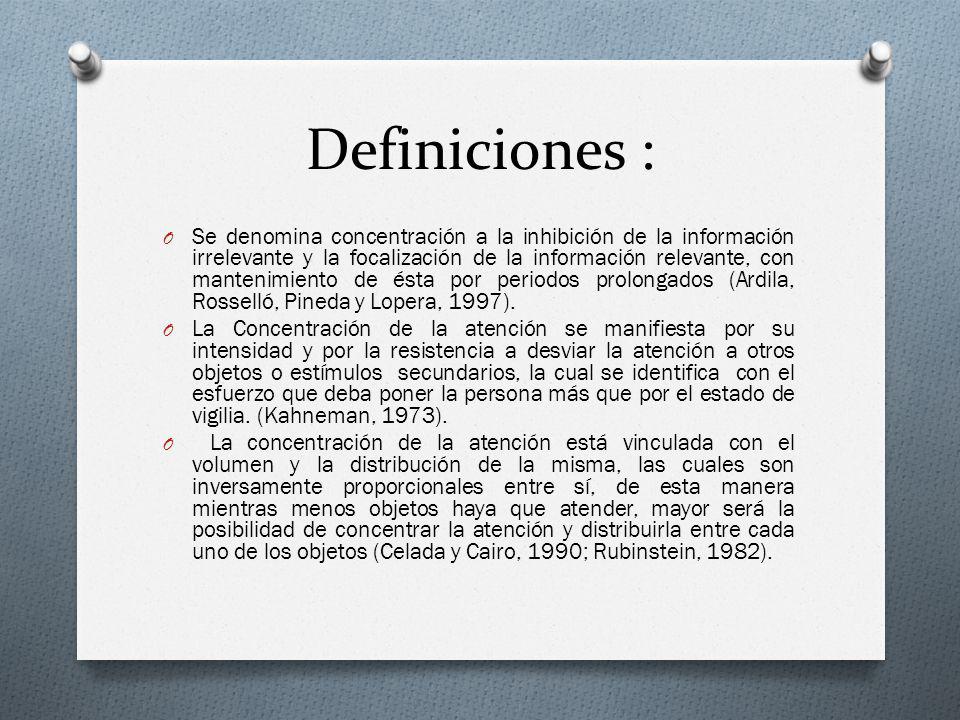 Definiciones :

O Se denomina concentración a la inhibición de la información irrelevante y la focalización de la información relevante, con mantenimiento de ésta por periodos prolongados (Ardila, Rosselló, Pineda y Lopera, 1997).

O La Concentración de la atención se manifiesta por su intensidad y por la resistencia a desviar la atención a otros objetos o estímulos secundarios, la cual se identifica con el esfuerzo que deba poner la persona más que por el estado de vigilia. (Kahneman, 1973).

O La concentración de la atención está vinculada con el volumen y la distribución de la misma, las cuales son inversamente proporcionales entre sí, de esta manera mientras menos objetos haya que atender, mayor será la posibilidad de concentrar la atención y distribuirla entre cada uno de los objetos (Celada y Cairo, 1990; Rubinstein, 1982).